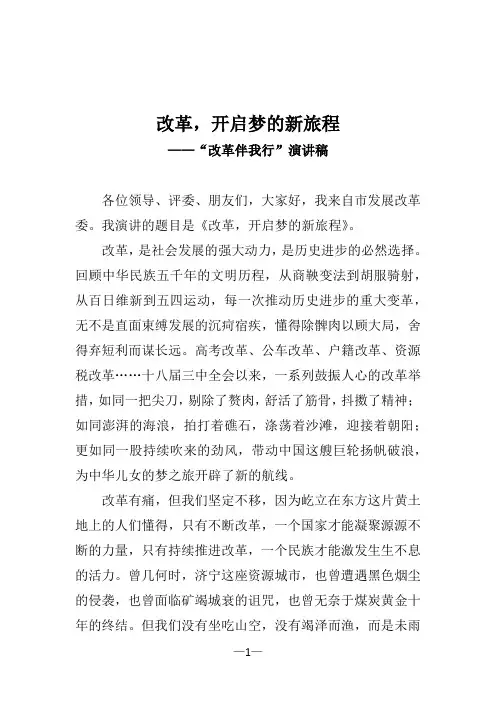 改革，开启梦的新旅程
——“改革伴我行”演讲稿

各位领导、评委、朋友们，大家好，我来自市发展改革委。我演讲的题目是《改革，开启梦的新旅程》。

改革，是社会发展的强大动力，是历史进步的必然选择。回顾中华民族五千年的文明历程，从商鞅变法到胡服骑射，从百日维新到五四运动，每一次推动历史进步的重大变革，无不是直面束缚发展的沉疴宿疾，懂得除髀肉以顾大局，舍得弃短利而谋长远。高考改革、公车改革、户籍改革、资源税改革……十八届三中全会以来，一系列鼓振人心的改革举措，如同一把尖刀，剔除了赘肉，舒活了筋骨，抖擞了精神；如同澎湃的海浪，拍打着礁石，涤荡着沙滩，迎接着朝阳；更如同一股持续吹来的劲风，带动中国这艘巨轮扬帆破浪，为中华儿女的梦之旅开辟了新的航线。

改革有痛，但我们坚定不移，因为屹立在东方这片黄土地上的人们懂得，只有不断改革，一个国家才能凝聚源源不断的力量，只有持续推进改革，一个民族才能激发生生不息的活力。曾几何时，济宁这座资源城市，也曾遭遇黑色烟尘的侵袭，也曾面临矿竭城衰的诅咒，也曾无奈于煤炭黄金十年的终结。但我们没有坐吃山空，没有竭泽而渔，而是未雨

—1—